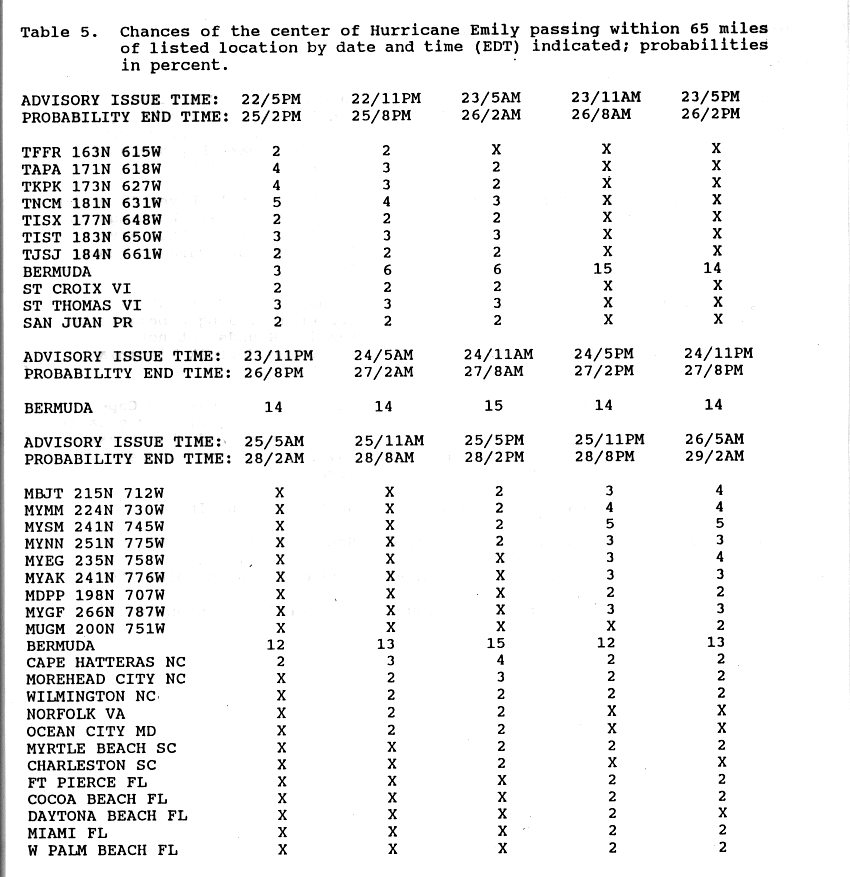 Table 5. Chances of the center of Hurricane Emily passing withion 65 miles of listed location by date and time (EDT) indicated; probabilities in percent.

| ADVISORY ISSUE TIME: | 22/5PM | 22/11PM | 23/5AM | 23/11AM | 23/5PM |
|---|---|---|---|---|---|
| PROBABILITY END TIME: | 25/2PM | 25/8PM | 26/2AM | 26/8AM | 26/2PM |
| TFFR 163N 615W | 2 | 2 | X | X | X |
| TAPA 171N 618W | 4 | 3 | 2 | X | X |
| TKPK 173N 627W | 4 | 3 | 2 | X | X |
| TNCM 181N 631W | 5 | 4 | 3 | X | X |
| TISX 177N 648W | 2 | 2 | 2 | X | X |
| TIST 183N 650W | 3 | 3 | 3 | X | X |
| TJSJ 184N 661W | 2 | 2 | 2 | X | X |
| BERMUDA | 3 | 6 | 6 | 15 | 14 |
| ST CROIX VI | 2 | 2 | 2 | X | X |
| ST THOMAS VI | 3 | 3 | 3 | X | X |
| SAN JUAN PR | 2 | 2 | 2 | X | X |

| ADVISORY ISSUE TIME: | 23/11PM | 24/5AM | 24/11AM | 24/5PM | 24/11PM |
|---|---|---|---|---|---|
| PROBABILITY END TIME: | 26/8PM | 27/2AM | 27/8AM | 27/2PM | 27/8PM |
| BERMUDA | 14 | 14 | 15 | 14 | 14 |

| ADVISORY ISSUE TIME: | 25/5AM | 25/11AM | 25/5PM | 25/11PM | 26/5AM |
|---|---|---|---|---|---|
| PROBABILITY END TIME: | 28/2AM | 28/8AM | 28/2PM | 28/8PM | 29/2AM |
| MBJT 215N 712W | X | X | 2 | 3 | 4 |
| MYMM 224N 730W | X | X | 2 | 4 | 4 |
| MYSM 241N 745W | X | X | 2 | 5 | 5 |
| MYNN 251N 775W | X | X | 2 | 3 | 3 |
| MYEG 235N 758W | X | X | X | 3 | 4 |
| MYAK 241N 776W | X | X | X | 3 | 3 |
| MDPP 198N 707W | X | X | X | 2 | 2 |
| MYGF 266N 787W | X | X | X | 3 | 3 |
| MUGM 200N 751W | X | X | X | X | 2 |
| BERMUDA | 12 | 13 | 15 | 12 | 13 |
| CAPE HATTERAS NC | 2 | 3 | 4 | 2 | 2 |
| MOREHEAD CITY NC | X | 2 | 3 | 2 | 2 |
| WILMINGTON NC | X | 2 | 2 | 2 | 2 |
| NORFOLK VA | X | 2 | 2 | X | X |
| OCEAN CITY MD | X | 2 | 2 | X | X |
| MYRTLE BEACH SC | X | X | 2 | 2 | 2 |
| CHARLESTON SC | X | X | 2 | X | X |
| FT PIERCE FL | X | X | X | 2 | 2 |
| COCOA BEACH FL | X | X | X | 2 | 2 |
| DAYTONA BEACH FL | X | X | X | 2 | X |
| MIAMI FL | X | X | X | 2 | 2 |
| W PALM BEACH FL | X | X | X | 2 | 2 |